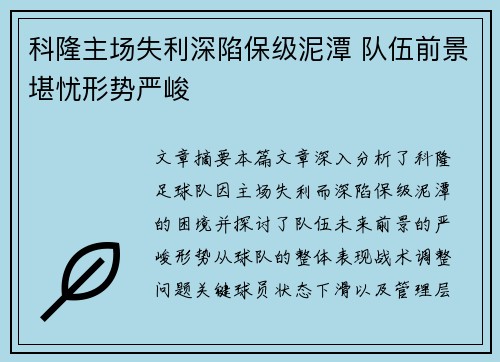 科隆主场失利深陷保级泥潭 队伍前景堪忧形势严峻

文章摘要本篇文章深入分析了科隆足球队因主场失利而深陷保级泥潭的困境并探讨了队伍未来前景的严峻形势从球队的整体表现战术调整问题关键球员状态下滑以及管理层